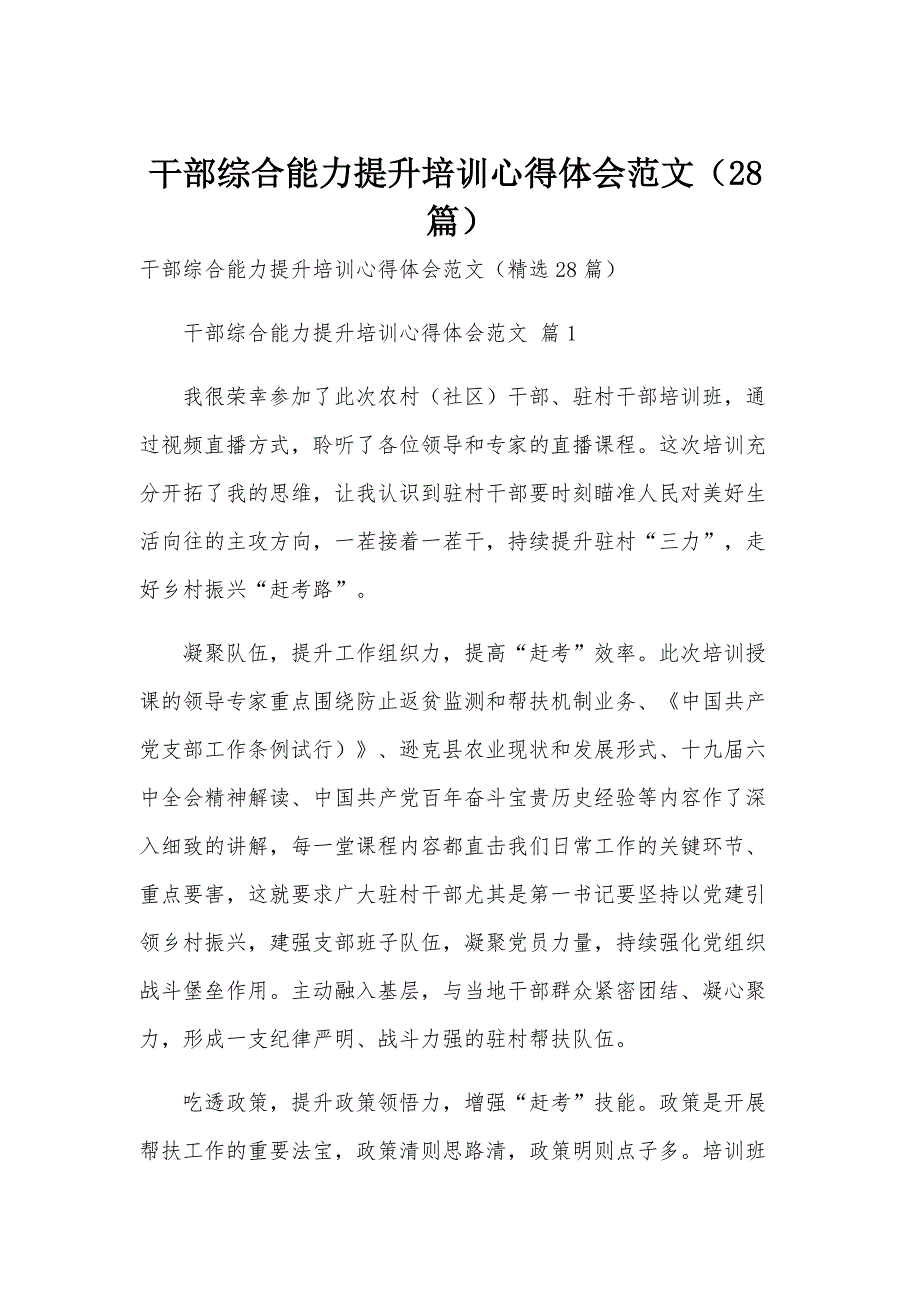 干部综合能力提升培训心得体会范文（28篇）

干部综合能力提升培训心得体会范文（精选28篇）

干部综合能力提升培训心得体会范文 篇1

我很荣幸参加了此次农村（社区）干部、驻村干部培训班，通过视频直播方式，聆听了各位领导和专家的直播课程。这次培训充分开拓了我的思维，让我认识到驻村干部要时刻瞄准人民对美好生活向往的主攻方向，一茬接着一茬干，持续提升驻村“三力”，走好乡村振兴“赶考路”。

凝聚队伍，提升工作组织力，提高“赶考”效率。此次培训授课的领导专家重点围绕防止返贫监测和帮扶机制业务、《中国共产党支部工作条例试行）》、逊克县农业现状和发展形式、十九届六中全会精神解读、中国共产党百年奋斗宝贵历史经验等内容作了深入细致的讲解，每一堂课程内容都直击我们日常工作的关键环节、重点要害，这就要求广大驻村干部尤其是第一书记要坚持以党建引领乡村振兴，建强支部班子队伍，凝聚党员力量，持续强化党组织战斗堡垒作用。主动融入基层，与当地干部群众紧密团结、凝心聚力，形成一支纪律严明、战斗力强的驻村帮扶队伍。

吃透政策，提升政策领悟力，增强“赶考”技能。政策是开展帮扶工作的重要法宝，政策清则思路清，政策明则点子多。培训班